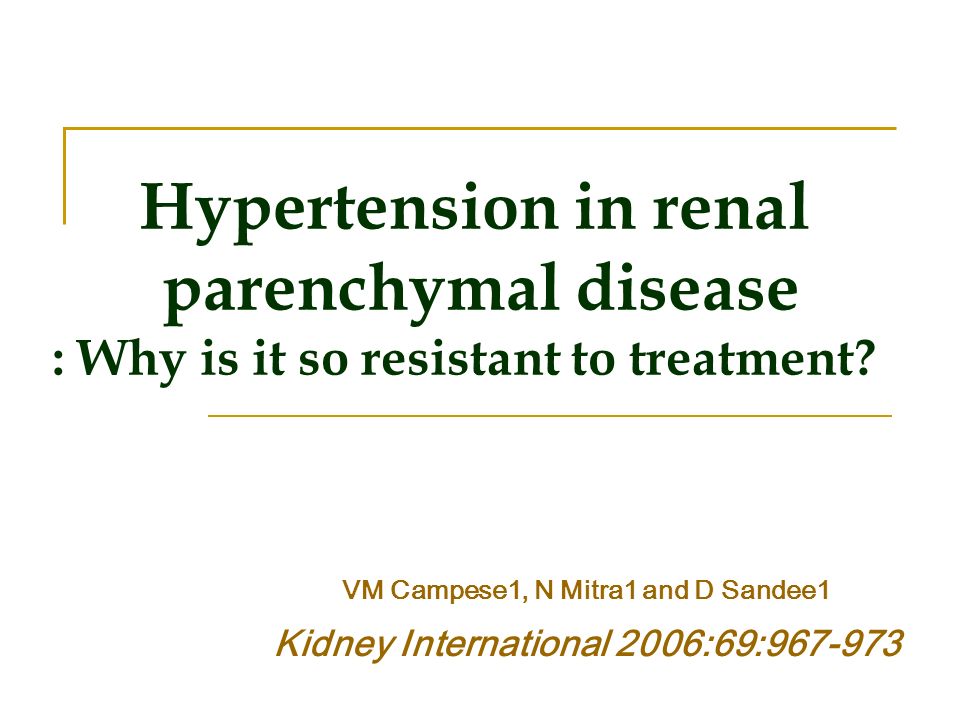 Hypertension in renal parenchymal disease
: Why is it so resistant to treatment?

VM Campese1, N Mitra1 and D Sandee1

Kidney International 2006:69:967-973